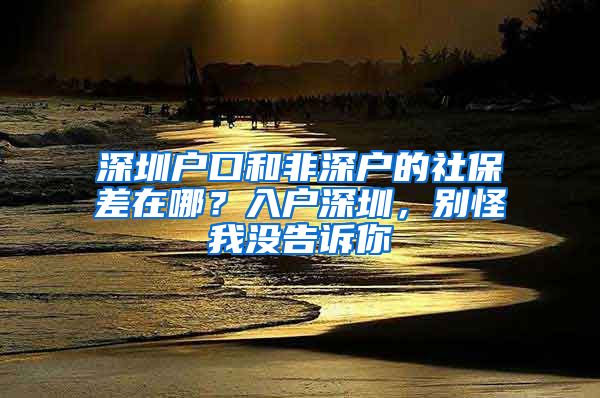 深圳户口和非深户的社保差在哪？入户深圳，别怪我没告诉你